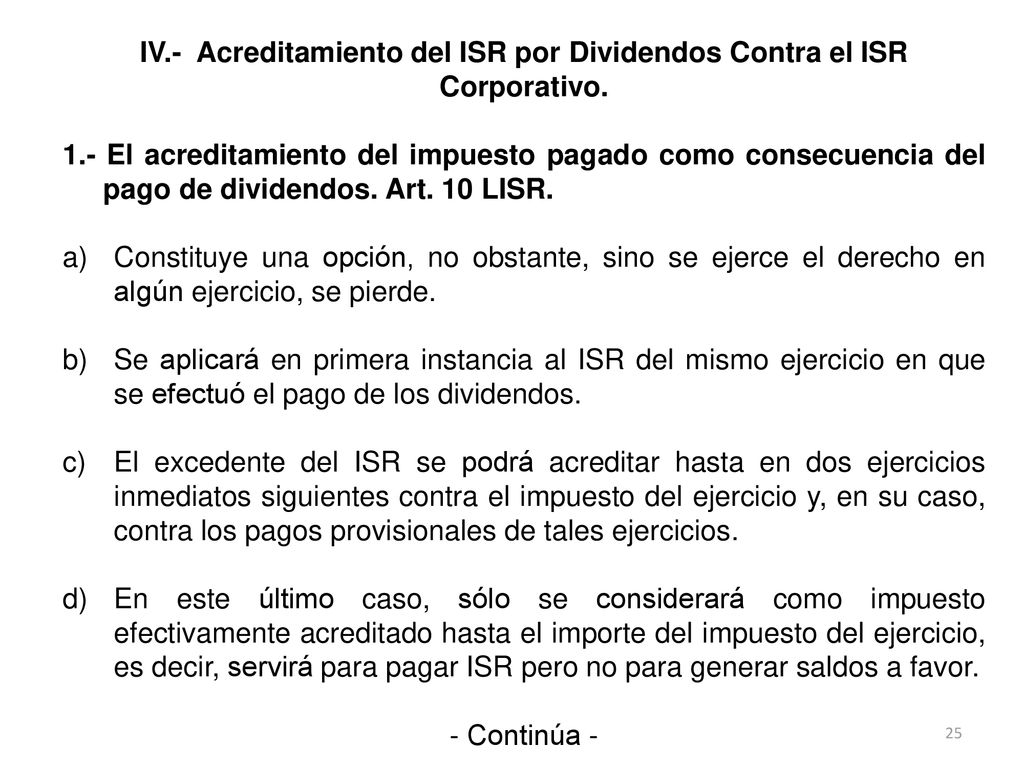 IV.- Acreditamiento del ISR por Dividendos Contra el ISR Corporativo.

1.- El acreditamiento del impuesto pagado como consecuencia del pago de dividendos. Art. 10 LISR.

a) Constituye una opción, no obstante, sino se ejerce el derecho en algún ejercicio, se pierde.

b) Se aplicará en primera instancia al ISR del mismo ejercicio en que se efectuó el pago de los dividendos.

c) El excedente del ISR se podrá acreditar hasta en dos ejercicios inmediatos siguientes contra el impuesto del ejercicio y, en su caso, contra los pagos provisionales de tales ejercicios.

d) En este último caso, sólo se considerará como impuesto efectivamente acreditado hasta el importe del impuesto del ejercicio, es decir, servirá para pagar ISR pero no para generar saldos a favor.

- Continúa -

25